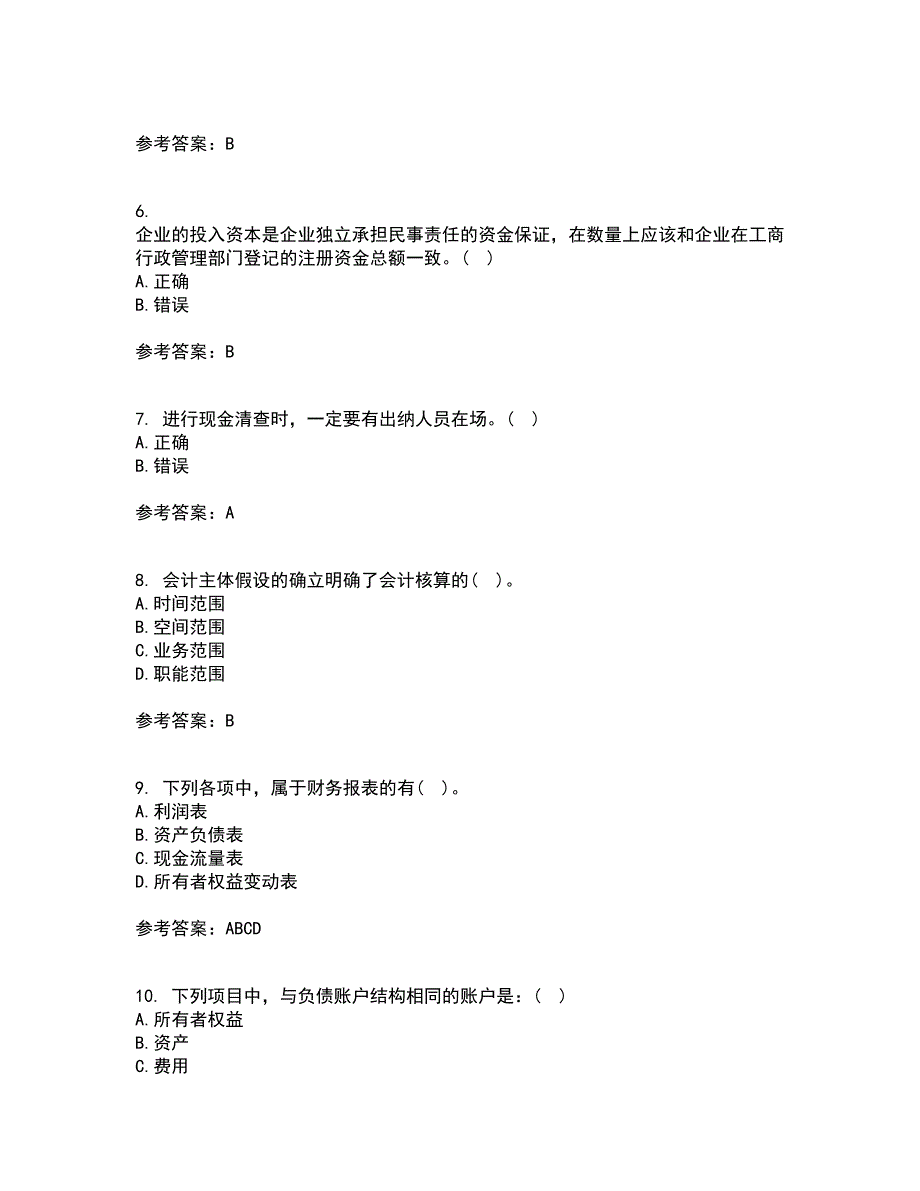 参考答案：B

6.
企业的投入资本是企业独立承担民事责任的资金保证，在数量上应该和企业在工商行政管理部门登记的注册资金总额一致。（ ）
A.正确
B.错误

参考答案：B

7. 进行现金清查时，一定要有出纳人员在场。（ ）
A.正确
B.错误

参考答案：A

8. 会计主体假设的确立明确了会计核算的（ ）。
A.时间范围
B.空间范围
C.业务范围
D.职能范围

参考答案：B

9. 下列各项中，属于财务报表的有（ ）。
A.利润表
B.资产负债表
C.现金流量表
D.所有者权益变动表

参考答案：ABCD

10. 下列项目中，与负债账户结构相同的账户是：（ ）
A.所有者权益
B.资产
C.费用